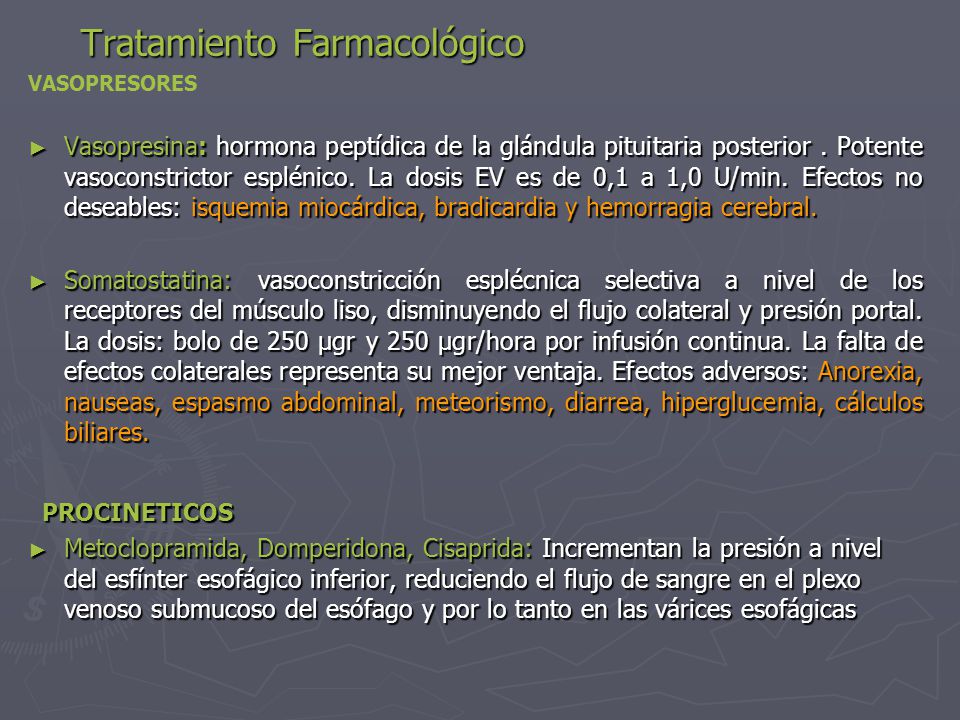 Tratamiento Farmacológico

VASOPRESORES

► Vasopresina: hormona peptídica de la glándula pituitaria posterior . Potente vasoconstrictor esplénico. La dosis EV es de 0,1 a 1,0 U/min. Efectos no deseables: isquemia miocárdica, bradicardia y hemorragia cerebral.

► Somatostatina: vasoconstricción esplécnica selectiva a nivel de los receptores del músculo liso, disminuyendo el flujo colateral y presión portal. La dosis: bolo de 250 µgr y 250 µgr/hora por infusión continua. La falta de efectos colaterales representa su mejor ventaja. Efectos adversos: Anorexia, nauseas, espasmo abdominal, meteorismo, diarrea, hiperglucemia, cálculos biliares.

PROCINETICOS

► Metoclopramida, Domperidona, Cisaprida: Incrementan la presión a nivel del esfínter esofágico inferior, reduciendo el flujo de sangre en el plexo venoso submucoso del esófago y por lo tanto en las várices esofágicas